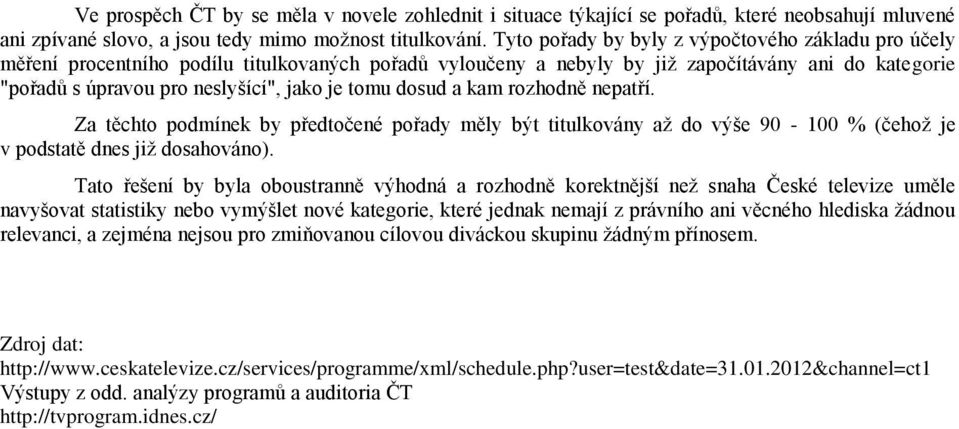 Ve prospěch ČT by se měla v novele zohlednit i situace týkající se pořadů, které neobsahují mluvené ani zpívané slovo, a jsou tedy mimo možnost titulkování. Tyto pořady by byly z výpočtového základu pro účely měření procentního podílu titulkovaných pořadů vyloučeny a nebyly by již započítávány ani do kategorie "pořadů s úpravou pro neslyšící", jako je tomu dosud a kam rozhodně nepatří.

Za těchto podmínek by předtočené pořady měly být titulkovány až do výše 90 - 100 % (čehož je v podstatě dnes již dosahováno).

Tato řešení by byla oboustranně výhodná a rozhodně korektnější než snaha České televize uměle navyšovat statistiky nebo vymýšlet nové kategorie, které jednak nemají z právního ani věcného hlediska žádnou relevanci, a zejména nejsou pro zmiňovanou cílovou diváckou skupinu žádným přínosem.

Zdroj dat:
http://www.ceskatelevize.cz/services/programme/xml/schedule.php?user=test&date=31.01.2012&channel=ct1
Výstupy z odd. analýzy programů a auditoria ČT
http://tvprogram.idnes.cz/